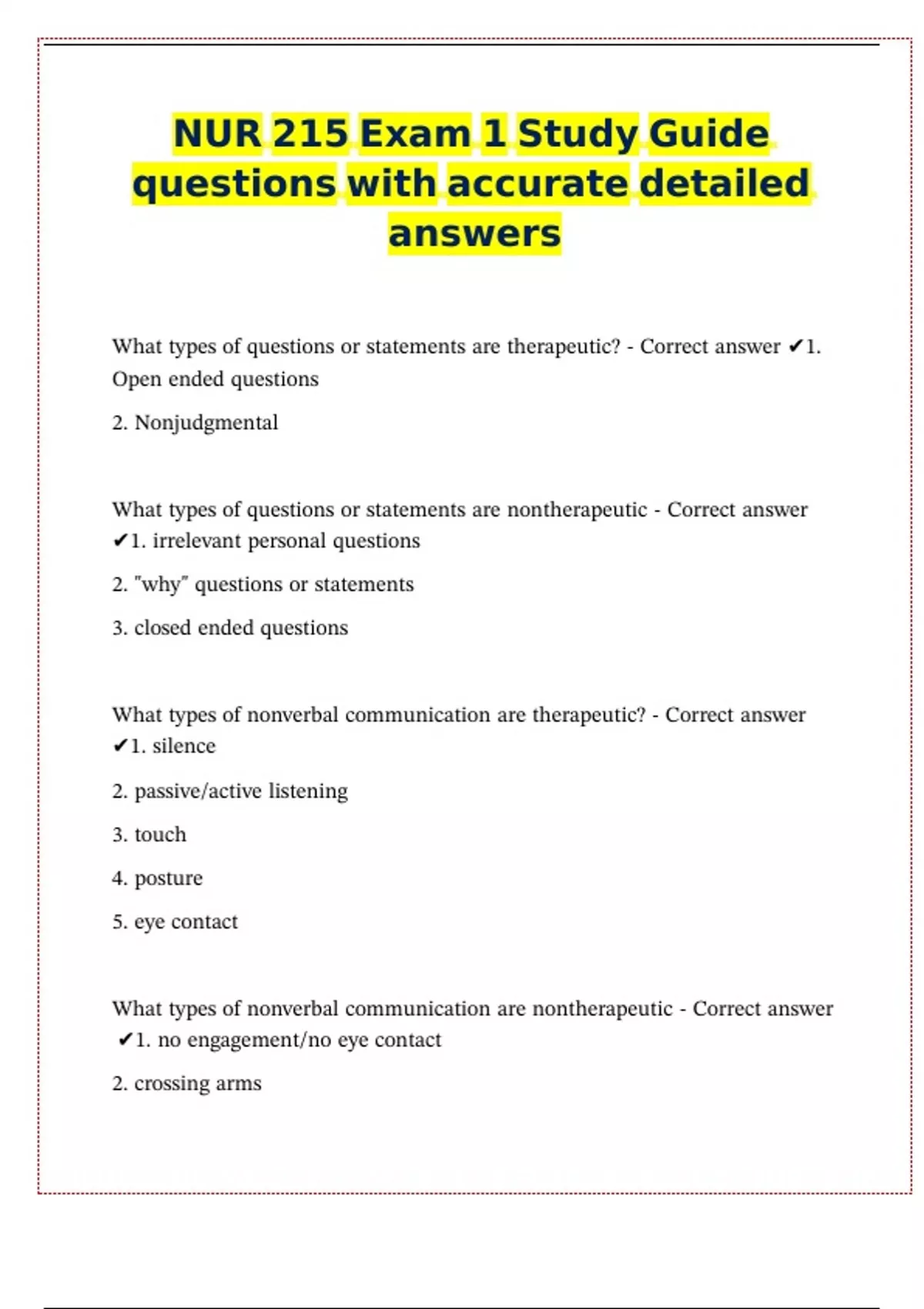 NUR 215 Exam 1 Study Guide questions with accurate detailed answers

What types of questions or statements are therapeutic? - Correct answer ✔1. Open ended questions

2. Nonjudgmental

What types of questions or statements are nontherapeutic - Correct answer ✔1. irrelevant personal questions

2. "why" questions or statements

3. closed ended questions

What types of nonverbal communication are therapeutic? - Correct answer ✔1. silence

2. passive/active listening

3. touch

4. posture

5. eye contact

What types of nonverbal communication are nontherapeutic - Correct answer ✔1. no engagement/no eye contact

2. crossing arms